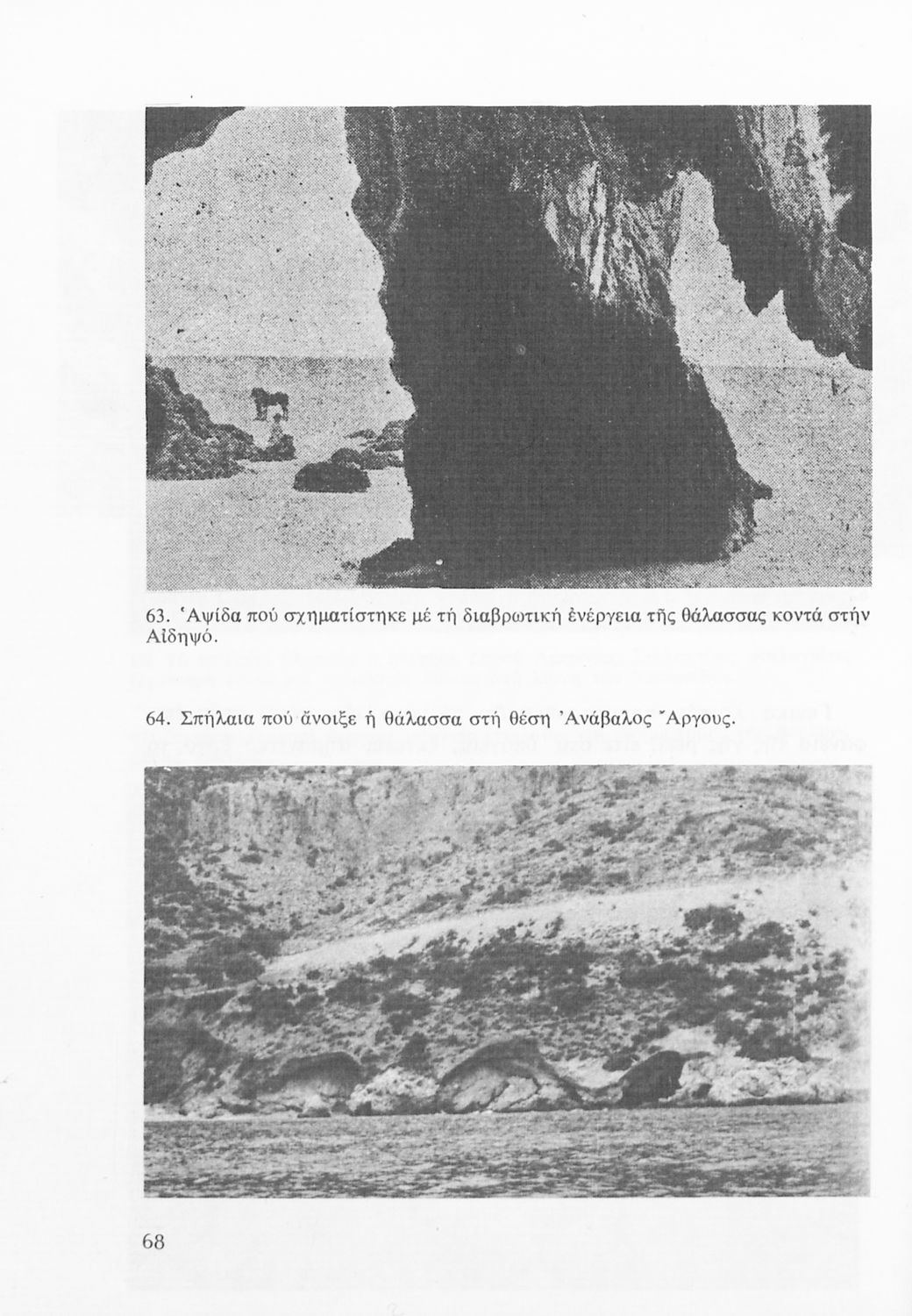 63. Ἁψίδα πού σχηματίστηκε μέ τή διαβρωτική ἐνέργεια τῆς θάλασσας κοντά στήν Αἰδηψό.

64. Σπήλαια πού ἄνοιξε ἡ θάλασσα στή θέση Ἀνάβαλος Ἄργους.

68